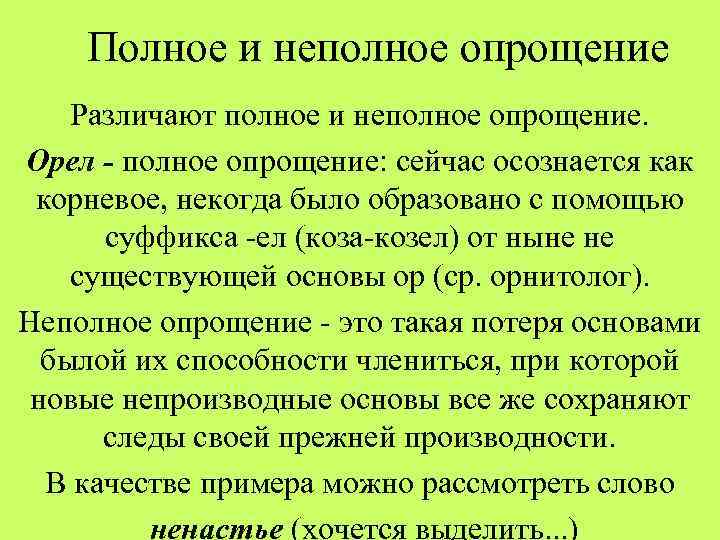 Полное и неполное опрощение

Различают полное и неполное опрощение.

Орел - полное опрощение: сейчас осознается как корневое, некогда было образовано с помощью суффикса -ел (коза-козел) от ныне не существующей основы ор (ср. орнитолог).

Неполное опрощение - это такая потеря основами былой их способности члениться, при которой новые непроизводные основы все же сохраняют следы своей прежней производности.

В качестве примера можно рассмотреть слово ненастье (хочется выделить...)